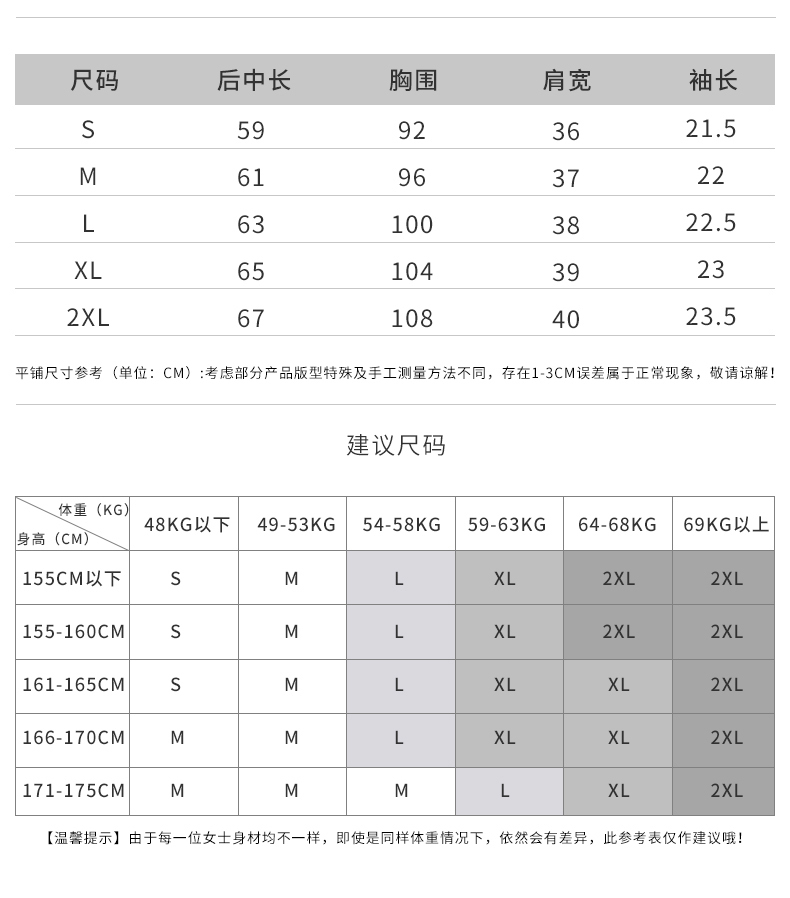 | 尺码 | 后中长 | 胸围 | 肩宽 | 袖长 |
|---|---|---|---|---|
| S | 59 | 92 | 36 | 21.5 |
| M | 61 | 96 | 37 | 22 |
| L | 63 | 100 | 38 | 22.5 |
| XL | 65 | 104 | 39 | 23 |
| 2XL | 67 | 108 | 40 | 23.5 |

平铺尺寸参考（单位：CM）:考虑部分产品版型特殊及手工测量方法不同，存在1-3CM误差属于正常现象，敬请谅解！

建议尺码

| 体重（KG） 身高（CM） | 48KG以下 | 49-53KG | 54-58KG | 59-63KG | 64-68KG | 69KG以上 |
|---|---|---|---|---|---|---|
| 155CM以下 | S | M | L | XL | 2XL | 2XL |
| 155-160CM | S | M | L | XL | 2XL | 2XL |
| 161-165CM | S | M | L | XL | XL | 2XL |
| 166-170CM | M | M | L | XL | XL | 2XL |
| 171-175CM | M | M | M | L | XL | 2XL |

【温馨提示】由于每一位女士身材均不一样，即使是同样体重情况下，依然会有差异，此参考表仅作建议哦！